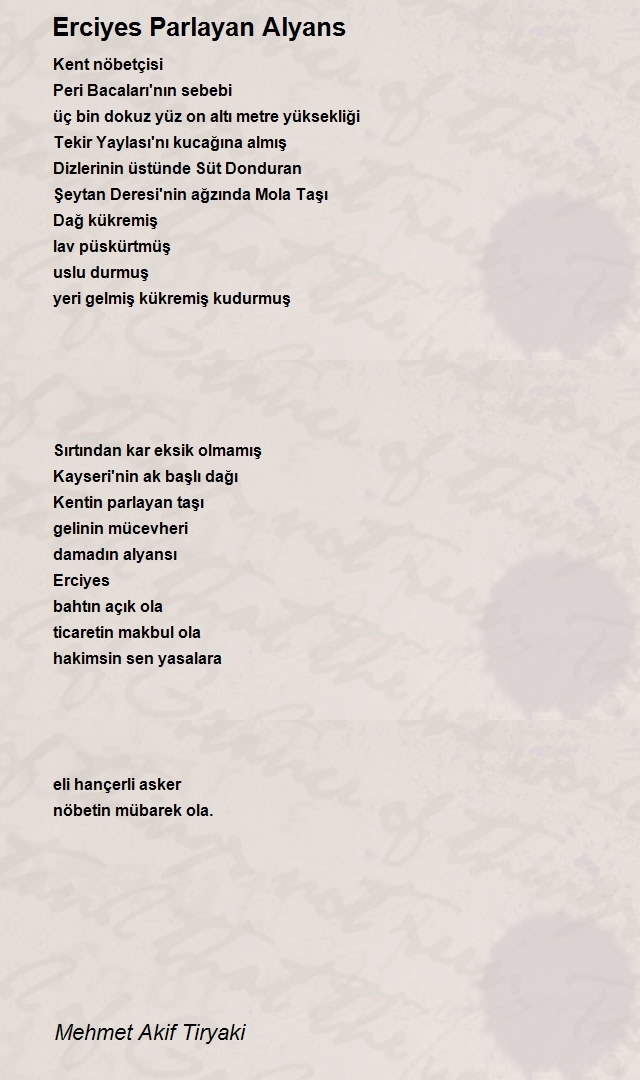 Erciyes Parlayan Alyans

Kent nöbetçisi
Peri Bacaları'nın sebebi
üç bin dokuz yüz on altı metre yüksekliği
Tekir Yaylası'nı kucağına almış
Dizlerinin üstünde Süt Donduran
Şeytan Deresi'nin ağzında Mola Taşı
Dağ kükremiş
lav püskürtmüş
uslu durmuş
yeri gelmiş kükremiş kudurmuş

Sırtından kar eksik olmamış
Kayseri'nin ak başlı dağı
Kentin parlayan taşı
gelinin mücevheri
damadın alyansı
Erciyes
bahtın açık ola
ticaretin makbul ola
hakimsin sen yasalara

eli hançerli asker
nöbetin mübarek ola.

Mehmet Akif Tiryaki